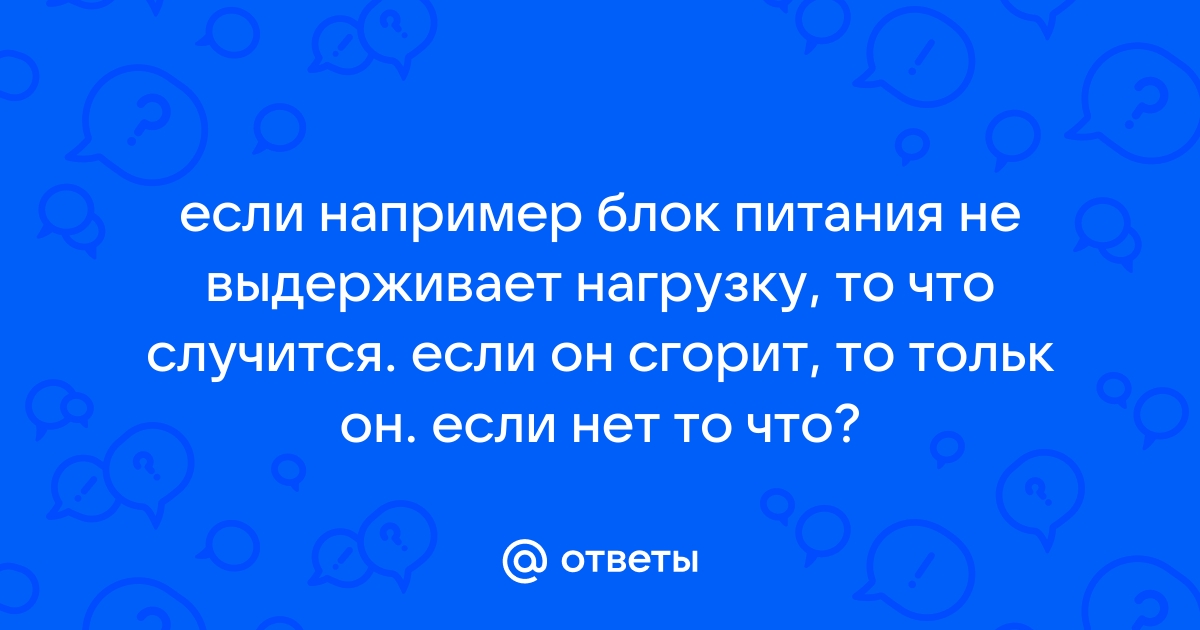 если например блок питания не выдерживает нагрузку, то что случится. если он сгорит, то тольк он. если нет то что?

@ ответы